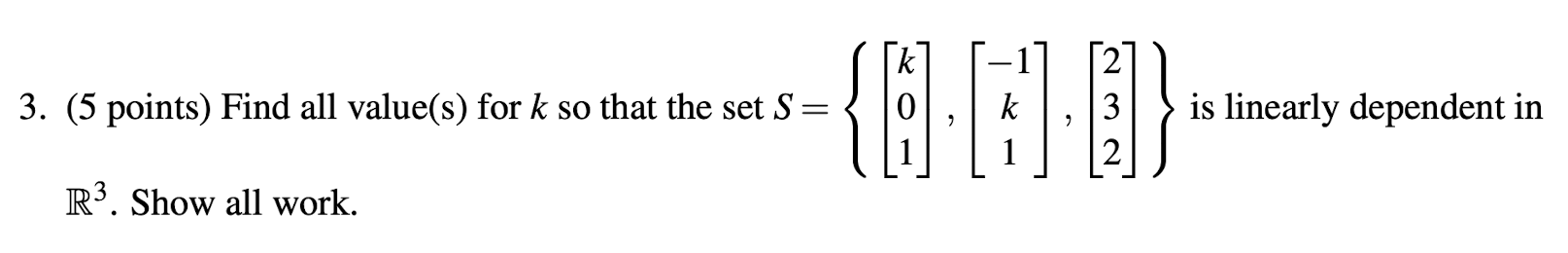 3. (5 points) Find all value(s) for $k$ so that the set $S = \left\{ \begin{bmatrix} k \\ 0 \\ 1 \end{bmatrix}, \begin{bmatrix} -1 \\ k \\ 1 \end{bmatrix}, \begin{bmatrix} 2 \\ 3 \\ 2 \end{bmatrix} \right\}$ is linearly dependent in $\mathbb{R}^3$. Show all work.